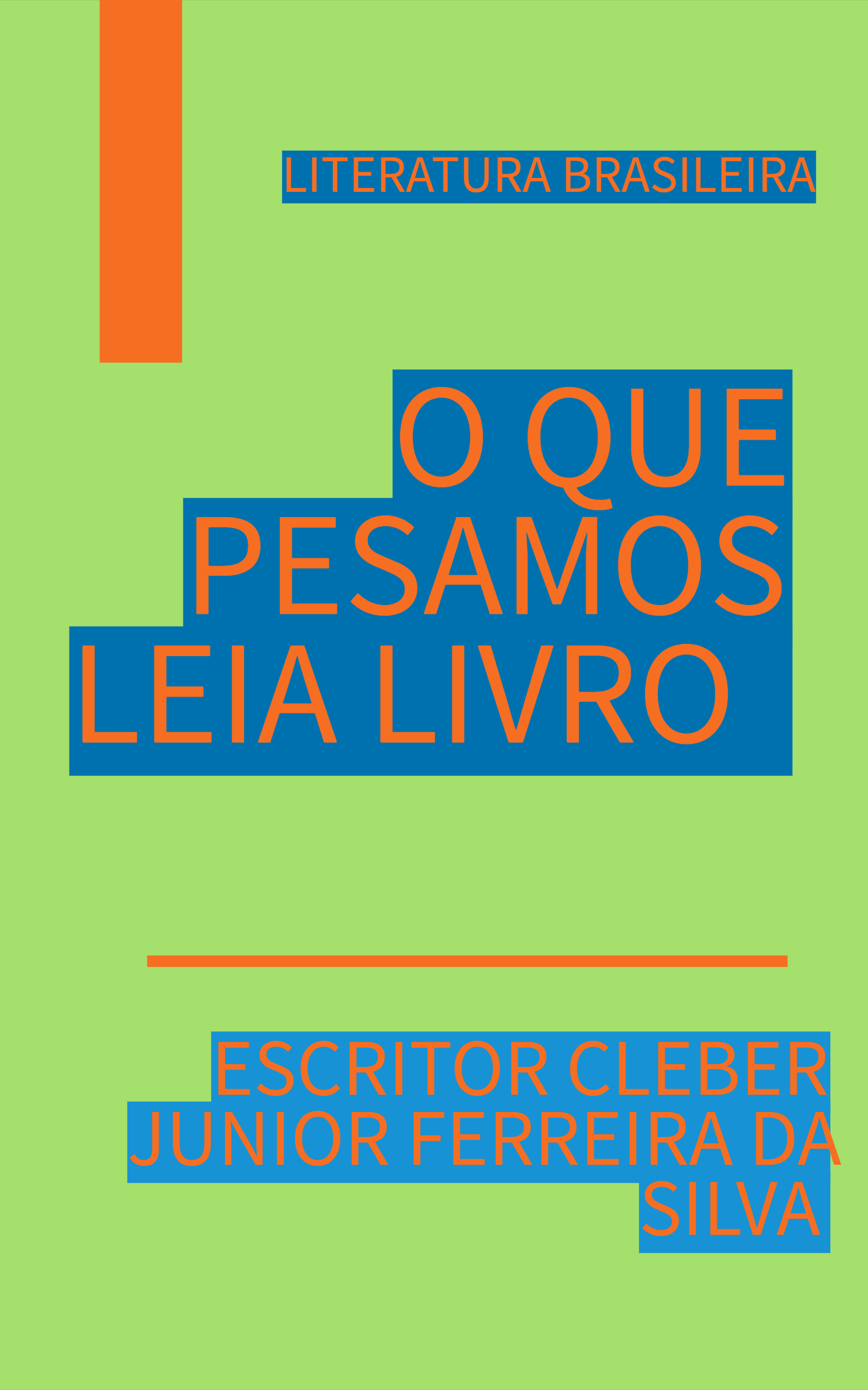 LITERATURA BRASILEIRA

O QUE PESAMOS LEIA LIVRO

ESCRITOR CLEBER JUNIOR FERREIRA DA SILVA